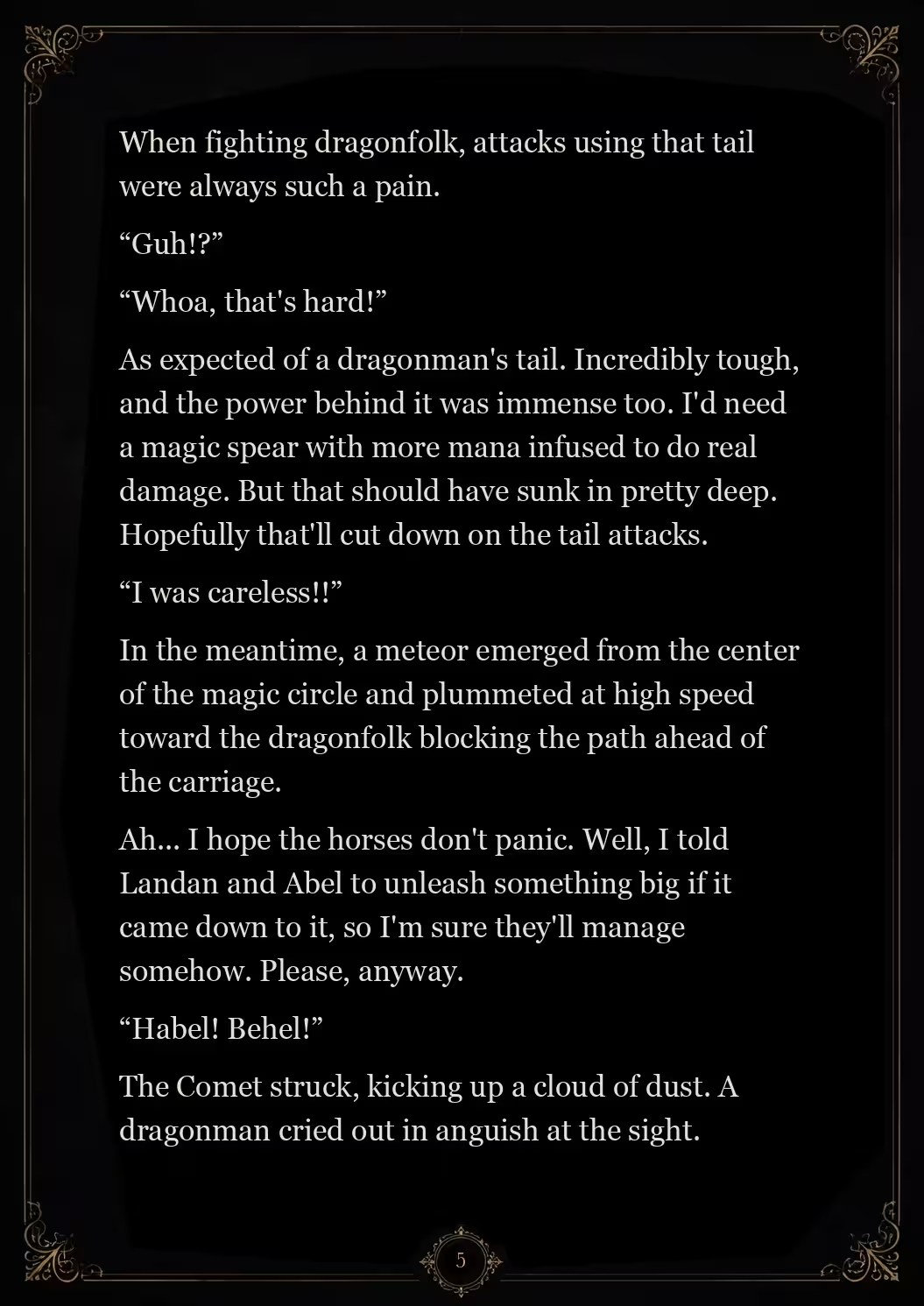 When fighting dragonfolk, attacks using that tail were always such a pain.

“Guh!?”

“Whoa, that's hard!”

As expected of a dragonman's tail. Incredibly tough, and the power behind it was immense too. I'd need a magic spear with more mana infused to do real damage. But that should have sunk in pretty deep. Hopefully that'll cut down on the tail attacks.

“I was careless!!”

In the meantime, a meteor emerged from the center of the magic circle and plummeted at high speed toward the dragonfolk blocking the path ahead of the carriage.

Ah... I hope the horses don't panic. Well, I told Landan and Abel to unleash something big if it came down to it, so I'm sure they'll manage somehow. Please, anyway.

“Habel! Behel!”

The Comet struck, kicking up a cloud of dust. A dragonman cried out in anguish at the sight.

5